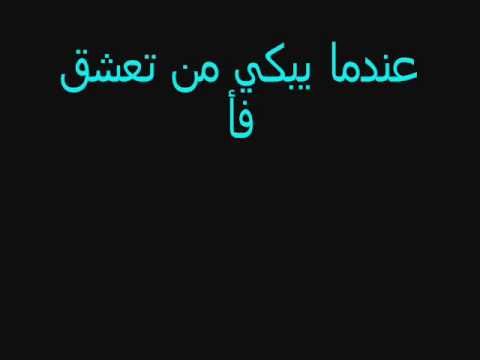 عندما يبكي من تعشق
فأ